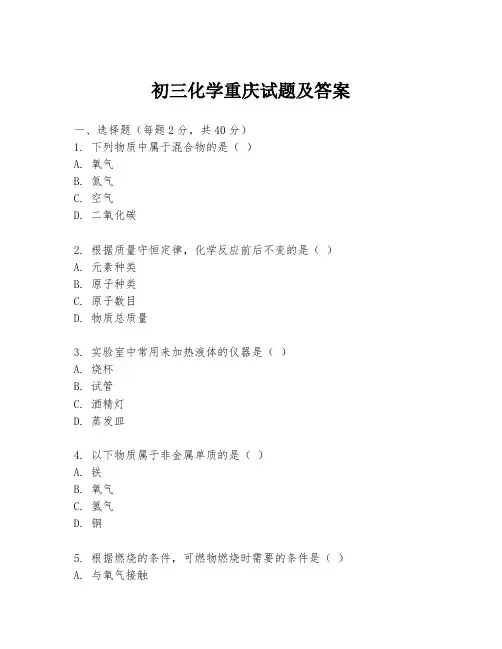 初三化学重庆试题及答案

一、选择题（每题 2 分，共 40 分）

1. 下列物质中属于混合物的是（ ）
A. 氧气
B. 氮气
C. 空气
D. 二氧化碳

2. 根据质量守恒定律，化学反应前后不变的是（ ）
A. 元素种类
B. 原子种类
C. 原子数目
D. 物质总质量

3. 实验室中常用来加热液体的仪器是（ ）
A. 烧杯
B. 试管
C. 酒精灯
D. 蒸发皿

4. 以下物质属于非金属单质的是（ ）
A. 铁
B. 氧气
C. 氢气
D. 铜

5. 根据燃烧的条件，可燃物燃烧时需要的条件是（ ）
A. 与氧气接触